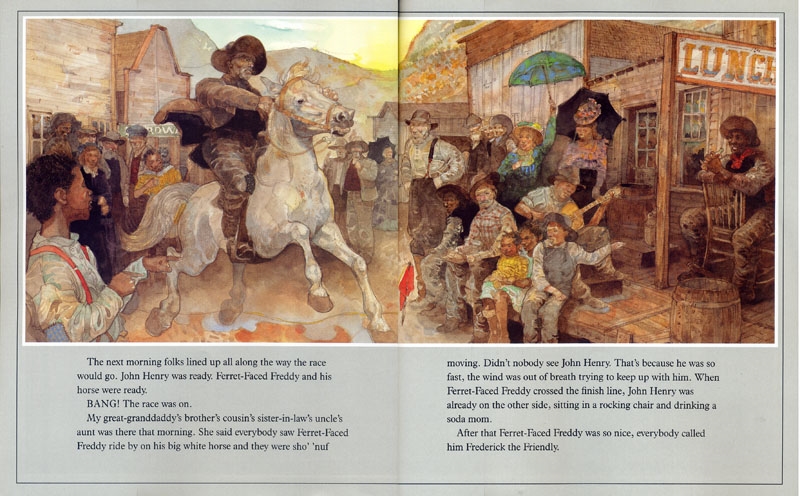 LUNCH

The next morning folks lined up all along the way the race would go. John Henry was ready. Ferret-Faced Freddy and his horse were ready.

BANG! The race was on.

My great-granddaddy's brother's cousin's sister-in-law's uncle's aunt was there that morning. She said everybody saw Ferret-Faced Freddy ride by on his big white horse and they were sho' 'nuf moving. Didn't nobody see John Henry. That's because he was so fast, the wind was out of breath trying to keep up with him. When Ferret-Faced Freddy crossed the finish line, John Henry was already on the other side, sitting in a rocking chair and drinking a soda mom.

After that Ferret-Faced Freddy was so nice, everybody called him Frederick the Friendly.